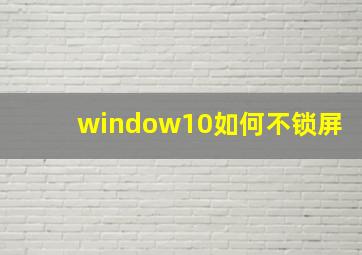 window10如何不锁屏